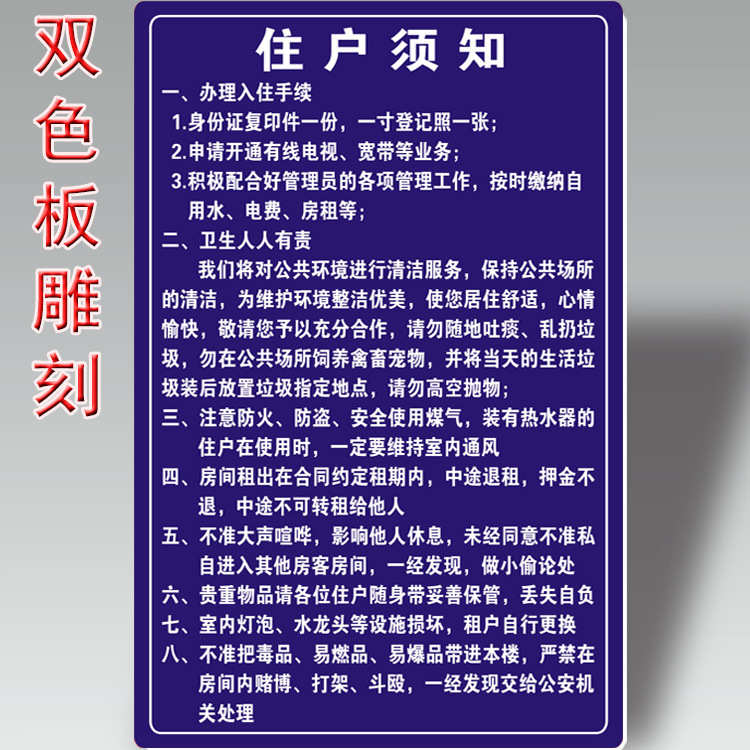 双色板雕刻

住户须知

一、办理入住手续

1.身份证复印件一份，一寸登记照一张；

2.申请开通有线电视、宽带等业务；

3.积极配合好管理员的各项管理工作，按时缴纳自用水、电费、房租等；

二、卫生人人有责

我们将对公共环境进行清洁服务，保持公共场所的清洁，为维护环境整洁优美，使您居住舒适，心情愉快，敬请您予以充分合作，请勿随地吐痰、乱扔垃圾，勿在公共场所饲养禽畜宠物，并将当天的生活垃圾装后放置垃圾指定地点，请勿高空抛物；

三、注意防火、防盗、安全使用煤气，装有热水器的住户在使用时，一定要维持室内通风

四、房间租出在合同约定租期内，中途退租，押金不退，中途不可转租给他人

五、不准大声喧哗，影响他人休息，未经同意不准私自进入其他房客房间，一经发现，做小偷论处

六、贵重物品请各位住户随身带妥善保管，丢失自负

七、室内灯泡、水龙头等设施损坏，租户自行更换

八、不准把毒品、易燃品、易爆品带进本楼，严禁在房间内赌博、打架、斗殴，一经发现交给公安机关处理